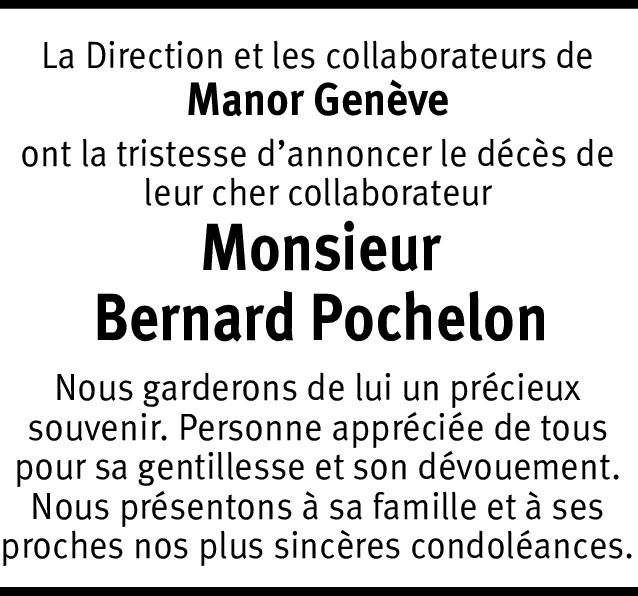 La Direction et les collaborateurs de
Manor Genève
ont la tristesse d'annoncer le décès de leur cher collaborateur
Monsieur
Bernard Pochelon

Nous garderons de lui un précieux souvenir. Personne appréciée de tous pour sa gentillesse et son dévouement. Nous présentons à sa famille et à ses proches nos plus sincères condoléances.